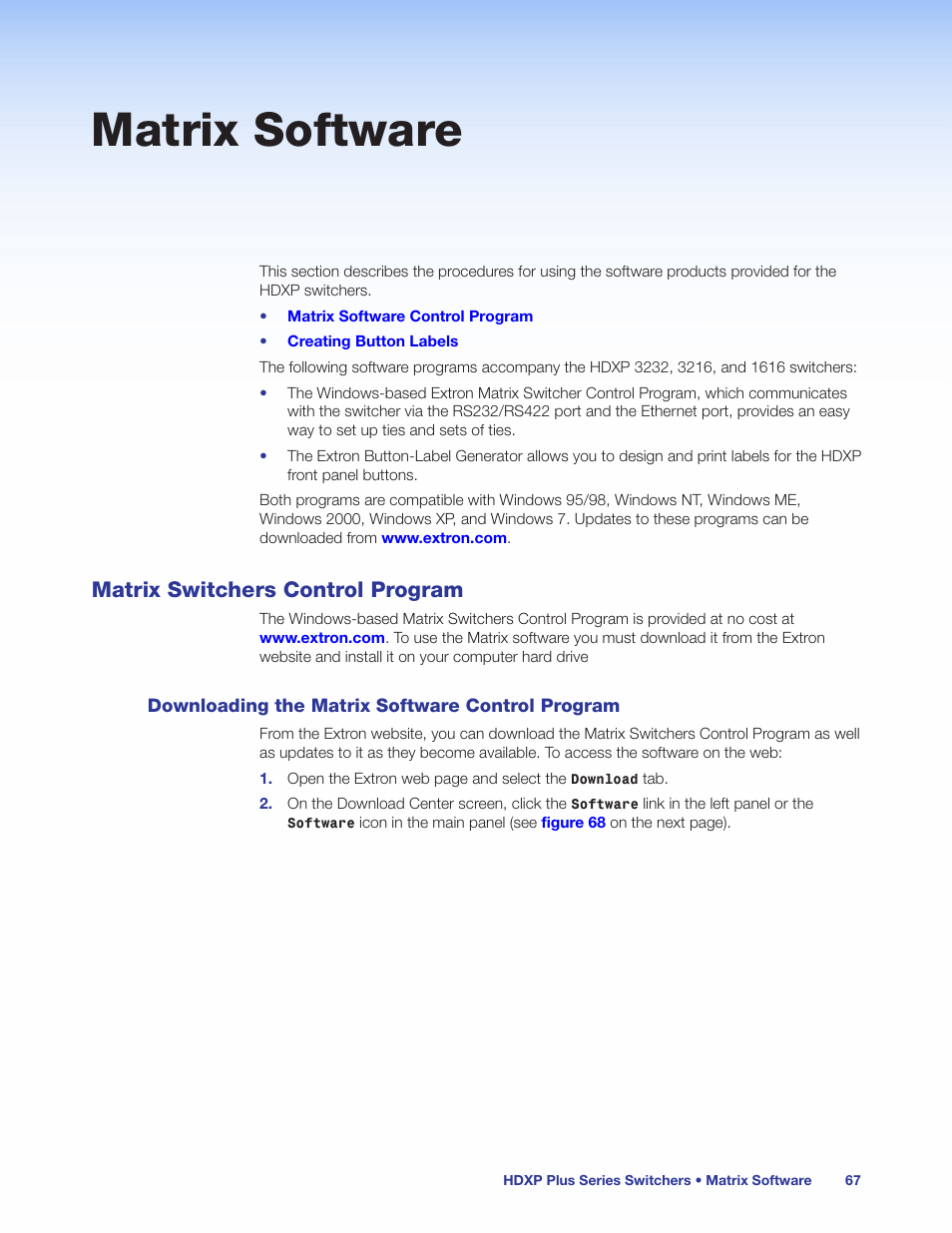 Matrix Software

This section describes the procedures for using the software products provided for the HDXP switchers.

• Matrix Software Control Program
• Creating Button Labels

The following software programs accompany the HDXP 3232, 3216, and 1616 switchers:

• The Windows-based Extron Matrix Switcher Control Program, which communicates with the switcher via the RS232/RS422 port and the Ethernet port, provides an easy way to set up ties and sets of ties.
• The Extron Button-Label Generator allows you to design and print labels for the HDXP front panel buttons.

Both programs are compatible with Windows 95/98, Windows NT, Windows ME, Windows 2000, Windows XP, and Windows 7. Updates to these programs can be downloaded from www.extron.com.

Matrix Switchers Control Program

The Windows-based Matrix Switchers Control Program is provided at no cost at www.extron.com. To use the Matrix software you must download it from the Extron website and install it on your computer hard drive

Downloading the Matrix Software Control Program

From the Extron website, you can download the Matrix Switchers Control Program as well as updates to it as they become available. To access the software on the web:

1. Open the Extron web page and select the Download tab.
2. On the Download Center screen, click the Software link in the left panel or the Software icon in the main panel (see figure 68 on the next page).

HDXP Plus Series Switchers • Matrix Software 67